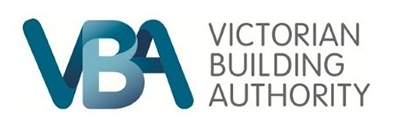 VBA
VICTORIAN
BUILDING
AUTHORITY